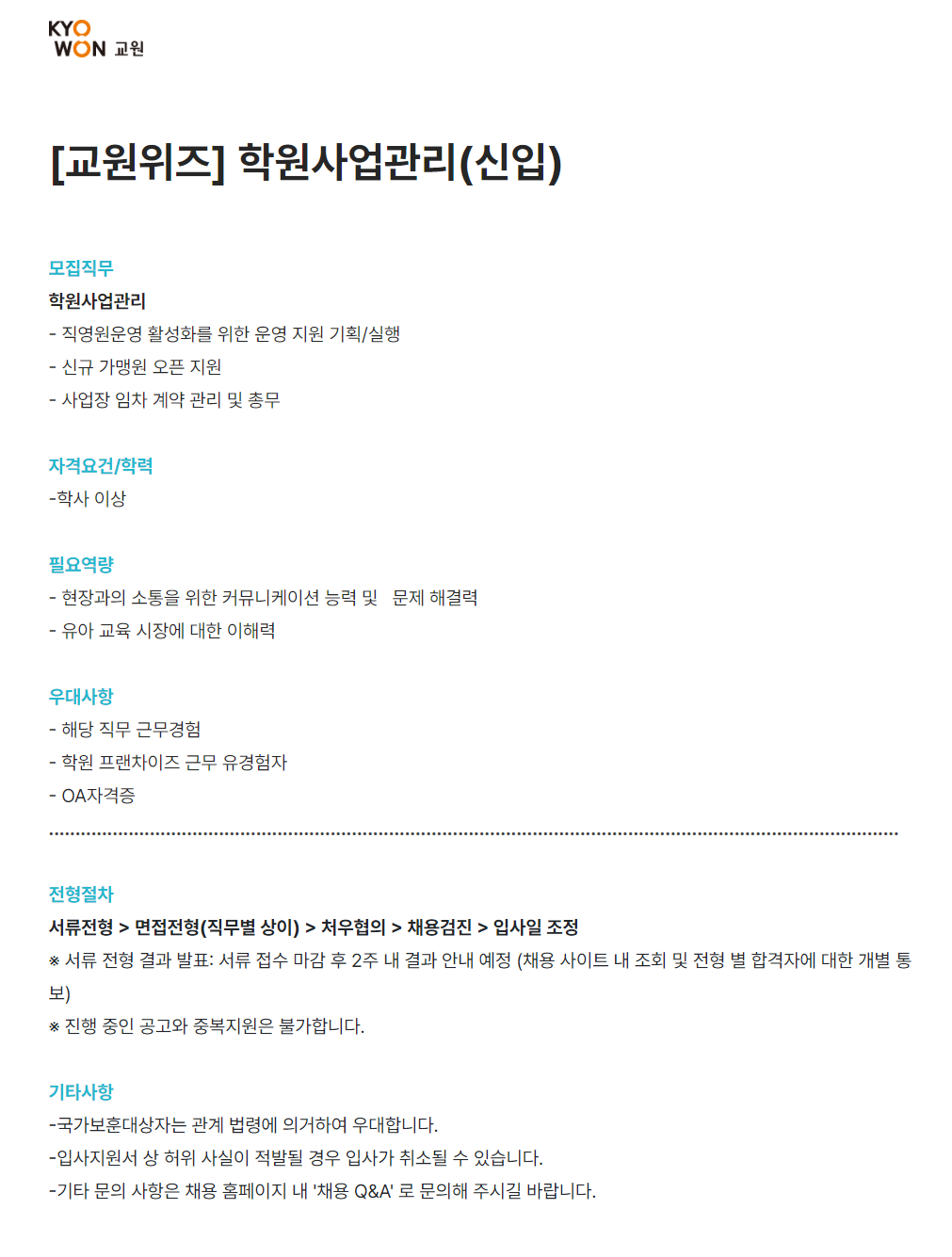 KYO
WON 교원

[교원위즈] 학원사업관리(신입)

모집직무

학원사업관리

- 직영원운영 활성화를 위한 운영 지원 기획/실행
- 신규 가맹원 오픈 지원
- 사업장 임차 계약 관리 및 총무

자격요건/학력

-학사 이상

필요역량

- 현장과의 소통을 위한 커뮤니케이션 능력 및 문제 해결력
- 유아 교육 시장에 대한 이해력

우대사항

- 해당 직무 근무경험
- 학원 프랜차이즈 근무 유경험자
- OA자격증

전형절차

서류전형 > 면접전형(직무별 상이) > 처우협의 > 채용검진 > 입사일 조정

※ 서류 전형 결과 발표: 서류 접수 마감 후 2주 내 결과 안내 예정 (채용 사이트 내 조회 및 전형 별 합격자에 대한 개별 통보)

※ 진행 중인 공고와 중복지원은 불가합니다.

기타사항

-국가보훈대상자는 관계 법령에 의거하여 우대합니다.
-입사지원서 상 허위 사실이 적발될 경우 입사가 취소될 수 있습니다.
-기타 문의 사항은 채용 홈페이지 내 '채용 Q&A' 로 문의해 주시길 바랍니다.